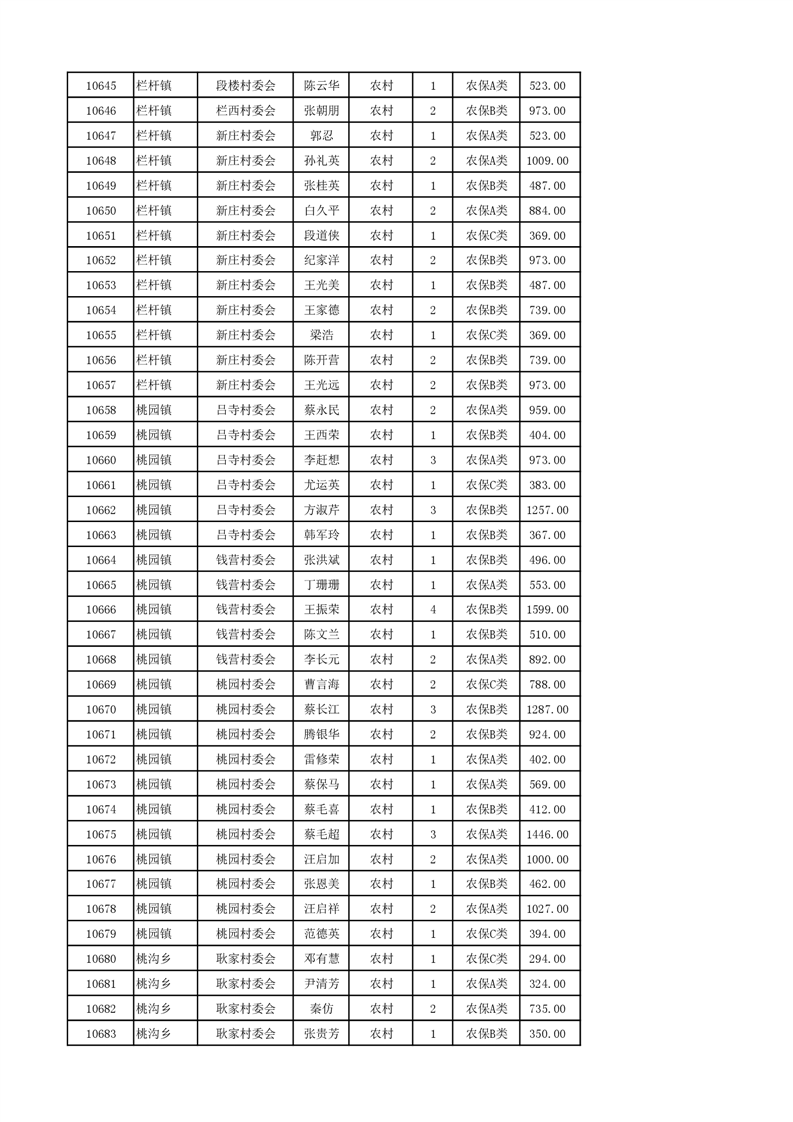 | 10645 | 栏杆镇 | 段楼村委会 | 陈云华 | 农村 | 1 | 农保A类 | 523.00 |
|---|---|---|---|---|---|---|---|
| 10646 | 栏杆镇 | 栏西村委会 | 张朝朋 | 农村 | 2 | 农保B类 | 973.00 |
| 10647 | 栏杆镇 | 新庄村委会 | 郭忍 | 农村 | 1 | 农保A类 | 523.00 |
| 10648 | 栏杆镇 | 新庄村委会 | 孙礼英 | 农村 | 2 | 农保A类 | 1009.00 |
| 10649 | 栏杆镇 | 新庄村委会 | 张桂英 | 农村 | 1 | 农保B类 | 487.00 |
| 10650 | 栏杆镇 | 新庄村委会 | 白久平 | 农村 | 2 | 农保A类 | 884.00 |
| 10651 | 栏杆镇 | 新庄村委会 | 段道侠 | 农村 | 1 | 农保C类 | 369.00 |
| 10652 | 栏杆镇 | 新庄村委会 | 纪家洋 | 农村 | 2 | 农保B类 | 973.00 |
| 10653 | 栏杆镇 | 新庄村委会 | 王光美 | 农村 | 1 | 农保B类 | 487.00 |
| 10654 | 栏杆镇 | 新庄村委会 | 王家德 | 农村 | 2 | 农保B类 | 739.00 |
| 10655 | 栏杆镇 | 新庄村委会 | 梁浩 | 农村 | 1 | 农保C类 | 369.00 |
| 10656 | 栏杆镇 | 新庄村委会 | 陈开营 | 农村 | 2 | 农保B类 | 739.00 |
| 10657 | 栏杆镇 | 新庄村委会 | 王光远 | 农村 | 2 | 农保B类 | 973.00 |
| 10658 | 桃园镇 | 吕寺村委会 | 蔡永民 | 农村 | 2 | 农保A类 | 959.00 |
| 10659 | 桃园镇 | 吕寺村委会 | 王西荣 | 农村 | 1 | 农保B类 | 404.00 |
| 10660 | 桃园镇 | 吕寺村委会 | 李赶想 | 农村 | 3 | 农保A类 | 973.00 |
| 10661 | 桃园镇 | 吕寺村委会 | 尤运英 | 农村 | 1 | 农保C类 | 383.00 |
| 10662 | 桃园镇 | 吕寺村委会 | 方淑芹 | 农村 | 3 | 农保B类 | 1257.00 |
| 10663 | 桃园镇 | 吕寺村委会 | 韩军玲 | 农村 | 1 | 农保B类 | 367.00 |
| 10664 | 桃园镇 | 钱营村委会 | 张洪斌 | 农村 | 1 | 农保B类 | 496.00 |
| 10665 | 桃园镇 | 钱营村委会 | 丁珊珊 | 农村 | 1 | 农保A类 | 553.00 |
| 10666 | 桃园镇 | 钱营村委会 | 王振荣 | 农村 | 4 | 农保B类 | 1599.00 |
| 10667 | 桃园镇 | 钱营村委会 | 陈文兰 | 农村 | 1 | 农保B类 | 510.00 |
| 10668 | 桃园镇 | 钱营村委会 | 李长元 | 农村 | 2 | 农保A类 | 892.00 |
| 10669 | 桃园镇 | 桃园村委会 | 曹言海 | 农村 | 2 | 农保C类 | 788.00 |
| 10670 | 桃园镇 | 桃园村委会 | 蔡长江 | 农村 | 3 | 农保B类 | 1287.00 |
| 10671 | 桃园镇 | 桃园村委会 | 腾银华 | 农村 | 2 | 农保B类 | 924.00 |
| 10672 | 桃园镇 | 桃园村委会 | 雷修荣 | 农村 | 1 | 农保A类 | 402.00 |
| 10673 | 桃园镇 | 桃园村委会 | 蔡保马 | 农村 | 1 | 农保A类 | 569.00 |
| 10674 | 桃园镇 | 桃园村委会 | 蔡毛喜 | 农村 | 1 | 农保B类 | 412.00 |
| 10675 | 桃园镇 | 桃园村委会 | 蔡毛超 | 农村 | 3 | 农保A类 | 1446.00 |
| 10676 | 桃园镇 | 桃园村委会 | 汪启加 | 农村 | 2 | 农保A类 | 1000.00 |
| 10677 | 桃园镇 | 桃园村委会 | 张恩美 | 农村 | 1 | 农保B类 | 462.00 |
| 10678 | 桃园镇 | 桃园村委会 | 汪启祥 | 农村 | 2 | 农保A类 | 1027.00 |
| 10679 | 桃园镇 | 桃园村委会 | 范德英 | 农村 | 1 | 农保C类 | 394.00 |
| 10680 | 桃沟乡 | 耿家村委会 | 邓有慧 | 农村 | 1 | 农保C类 | 294.00 |
| 10681 | 桃沟乡 | 耿家村委会 | 尹清芳 | 农村 | 1 | 农保A类 | 324.00 |
| 10682 | 桃沟乡 | 耿家村委会 | 秦仿 | 农村 | 2 | 农保A类 | 735.00 |
| 10683 | 桃沟乡 | 耿家村委会 | 张贵芳 | 农村 | 1 | 农保B类 | 350.00 |